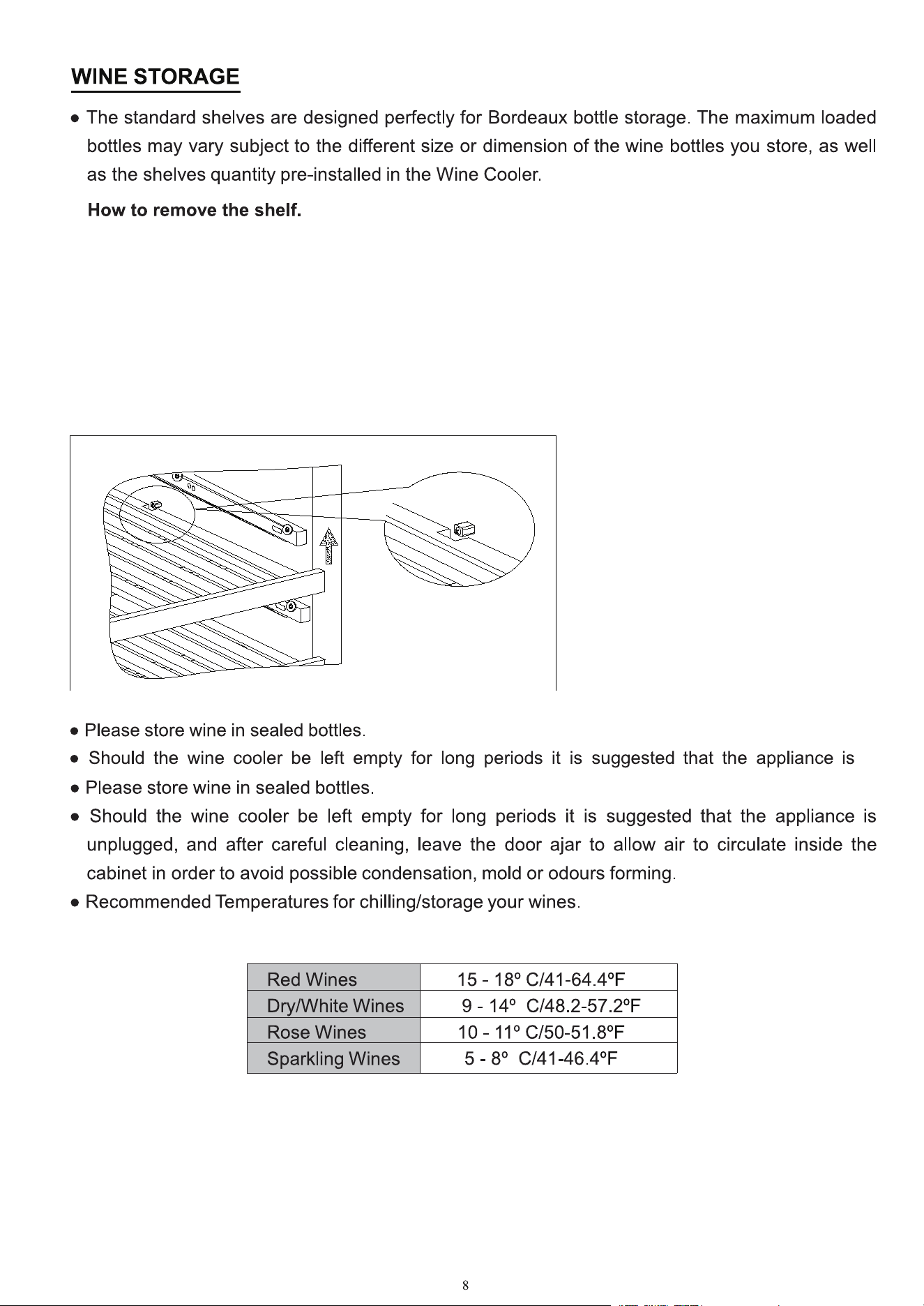 WINE STORAGE

• The standard shelves are designed perfectly for Bordeaux bottle storage. The maximum loaded bottles may vary subject to the different size or dimension of the wine bottles you store, as well as the shelves quantity pre-installed in the Wine Cooler.

How to remove the shelf.

• Please store wine in sealed bottles.

• Should the wine cooler be left empty for long periods it is suggested that the appliance is

• Please store wine in sealed bottles.

• Should the wine cooler be left empty for long periods it is suggested that the appliance is unplugged, and after careful cleaning, leave the door ajar to allow air to circulate inside the cabinet in order to avoid possible condensation, mold or odours forming.

• Recommended Temperatures for chilling/storage your wines.

| Red Wines | 15 - 18º C/41-64.4ºF |
|---|---|
| Dry/White Wines | 9 - 14º C/48.2-57.2ºF |
| Rose Wines | 10 - 11º C/50-51.8ºF |
| Sparkling Wines | 5 - 8º C/41-46.4ºF |

8